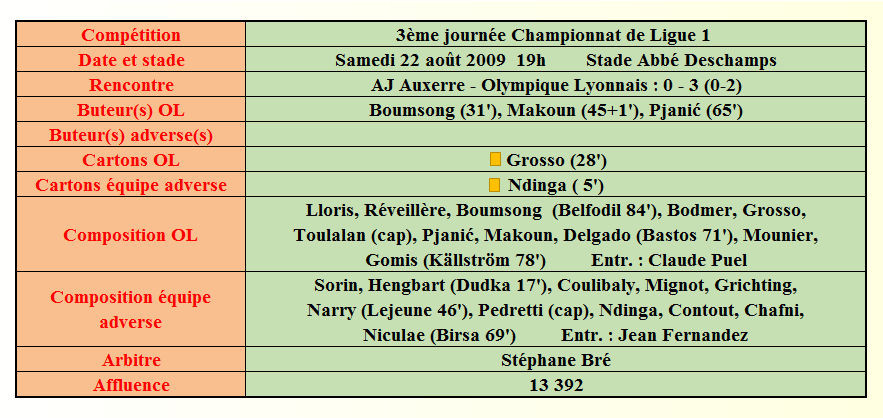 | Compétition | 3ème journée Championnat de Ligue 1 |
|---|---|
| Date et stade | Samedi 22 août 2009 19h Stade Abbé Deschamps |
| Rencontre | AJ Auxerre - Olympique Lyonnais : 0 - 3 (0-2) |
| Buteur(s) OL | Boumsong (31'), Makoun (45+1'), Pjanić (65') |
| Buteur(s) adverse(s) | |
| Cartons OL | Grosso (28') |
| Cartons équipe adverse | Ndinga ( 5') |
| Composition OL | Lloris, Réveillère, Boumsong (Belfodil 84'), Bodmer, Grosso, Toulalan (cap), Pjanić, Makoun, Delgado (Bastos 71'), Mounier, Gomis (Källström 78') Entr. : Claude Puel |
| Composition équipe adverse | Sorin, Hengbart (Dudka 17'), Coulibaly, Mignot, Grichting, Narry (Lejeune 46'), Pedretti (cap), Ndinga, Contout, Chafni, Niculae (Birsa 69') Entr. : Jean Fernandez |
| Arbitre | Stéphane Bré |
| Affluence | 13 392 |